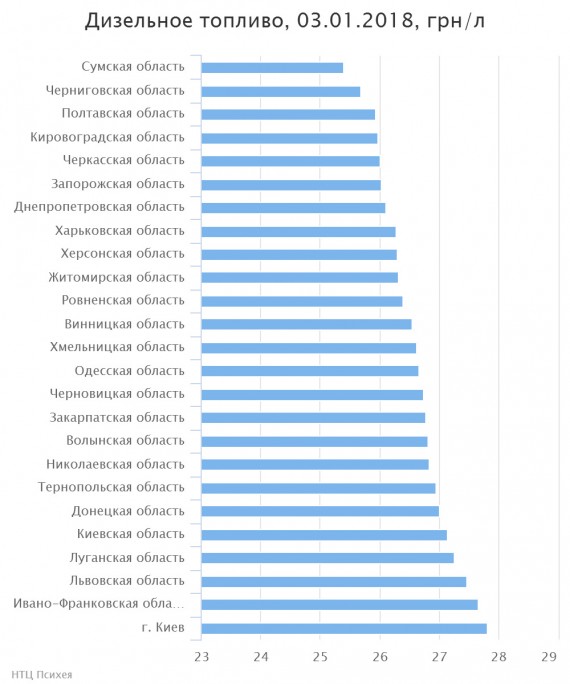 Дизельное топливо, 03.01.2018, грн/л

Сумская область
Черниговская область
Полтавская область
Кировоградская область
Черкасская область
Запорожская область
Днепропетровская область
Харьковская область
Херсонская область
Житомирская область
Ровненская область
Винницкая область
Хмельницкая область
Одесская область
Черновицкая область
Закарпатская область
Волынская область
Николаевская область
Тернопольская область
Донецкая область
Киевская область
Луганская область
Львовская область
Ивано-Франковская обла...
г. Киев

23 24 25 26 27 28 29

НТЦ Психея